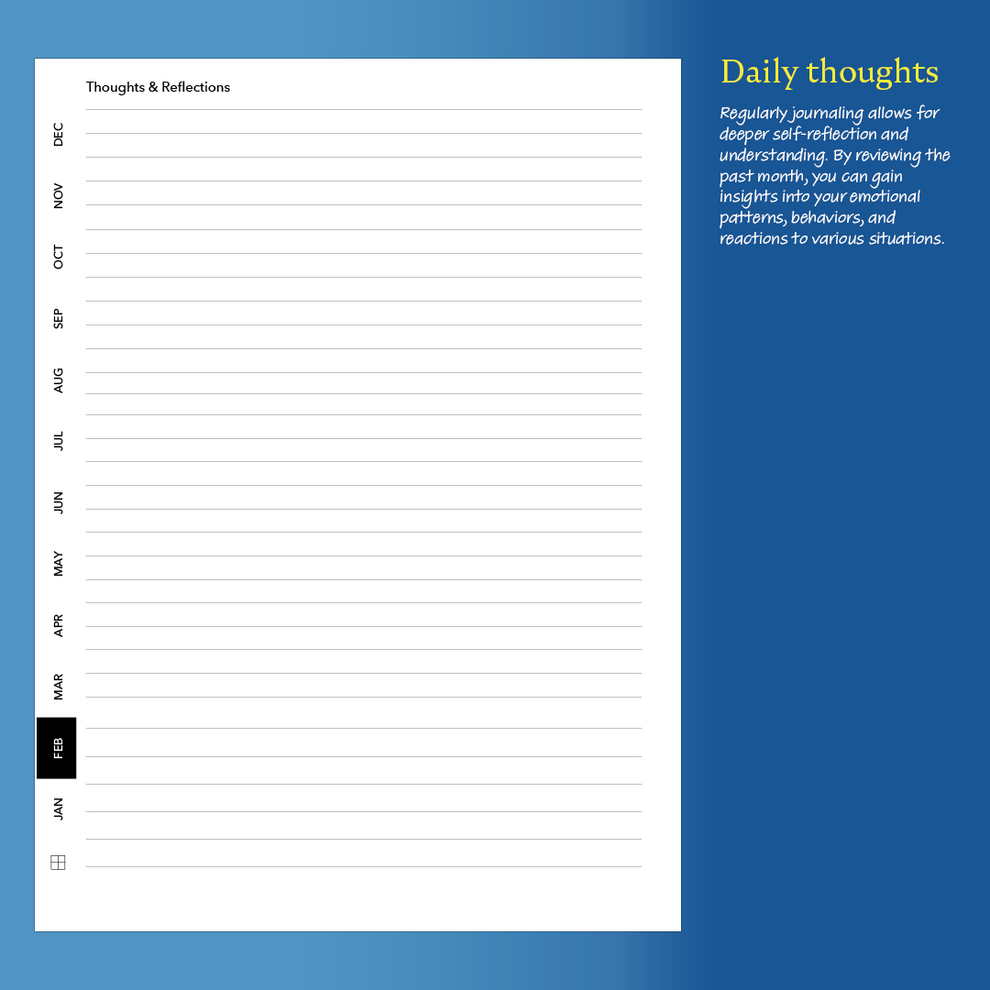 Thoughts & Reflections

DEC
NOV
OCT
SEP
AUG
JUL
JUN
MAY
APR
MAR
FEB
JAN

Daily thoughts

Regularly journaling allows for deeper self-reflection and understanding. By reviewing the past month, you can gain insights into your emotional patterns, behaviors, and reactions to various situations.